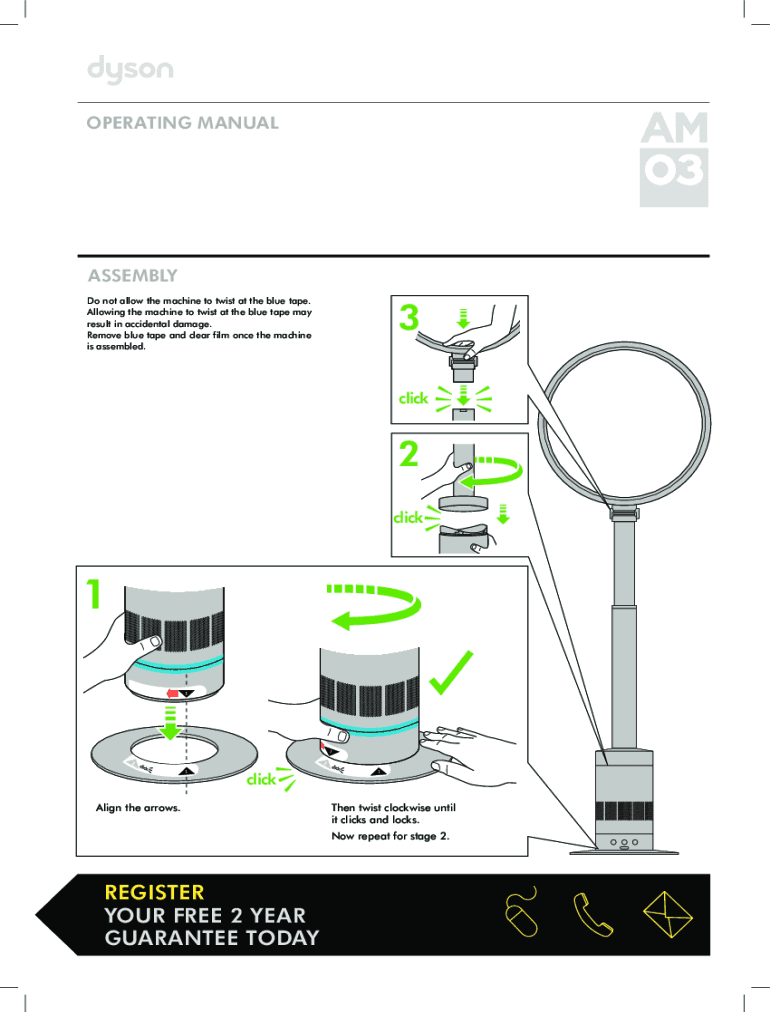 dyson

OPERATING MANUAL

AM 03

ASSEMBLY

Do not allow the machine to twist at the blue tape. Allowing the machine to twist at the blue tape may result in accidental damage.
Remove blue tape and clear film once the machine is assembled.

3

click

2

click

1

click

Align the arrows.

Then twist clockwise until it clicks and locks.
Now repeat for stage 2.

REGISTER
YOUR FREE 2 YEAR GUARANTEE TODAY